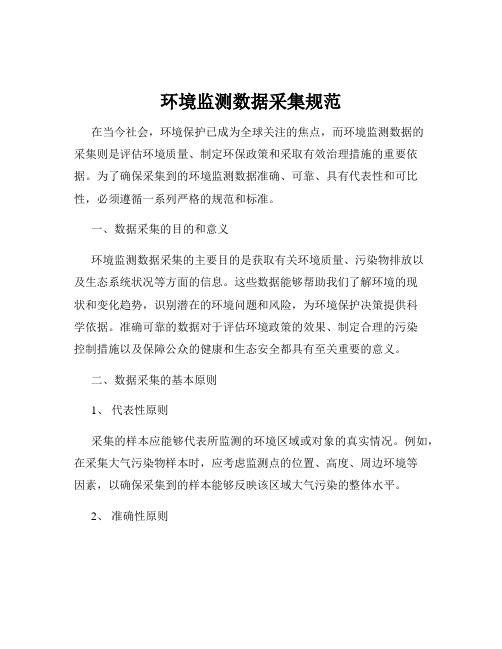 环境监测数据采集规范

在当今社会，环境保护已成为全球关注的焦点，而环境监测数据的采集则是评估环境质量、制定环保政策和采取有效治理措施的重要依据。为了确保采集到的环境监测数据准确、可靠、具有代表性和可比性，必须遵循一系列严格的规范和标准。

一、数据采集的目的和意义

环境监测数据采集的主要目的是获取有关环境质量、污染物排放以及生态系统状况等方面的信息。这些数据能够帮助我们了解环境的现状和变化趋势，识别潜在的环境问题和风险，为环境保护决策提供科学依据。准确可靠的数据对于评估环境政策的效果、制定合理的污染控制措施以及保障公众的健康和生态安全都具有至关重要的意义。

二、数据采集的基本原则

1、 代表性原则

采集的样本应能够代表所监测的环境区域或对象的真实情况。例如，在采集大气污染物样本时，应考虑监测点的位置、高度、周边环境等因素，以确保采集到的样本能够反映该区域大气污染的整体水平。

2、 准确性原则